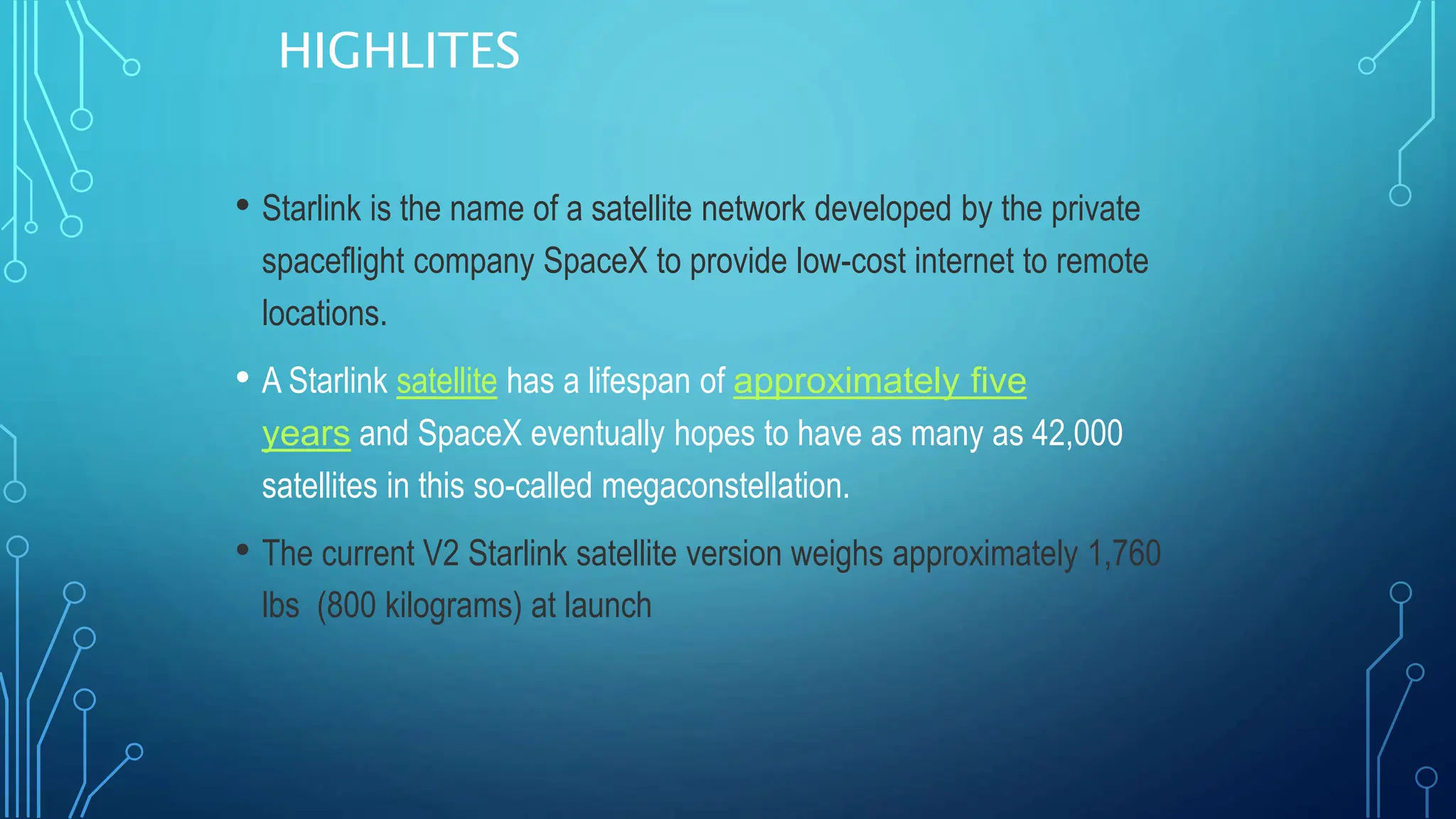 HIGHLITES

• Starlink is the name of a satellite network developed by the private spaceflight company SpaceX to provide low-cost internet to remote locations.

• A Starlink satellite has a lifespan of approximately five years and SpaceX eventually hopes to have as many as 42,000 satellites in this so-called megaconstellation.

• The current V2 Starlink satellite version weighs approximately 1,760 lbs (800 kilograms) at launch